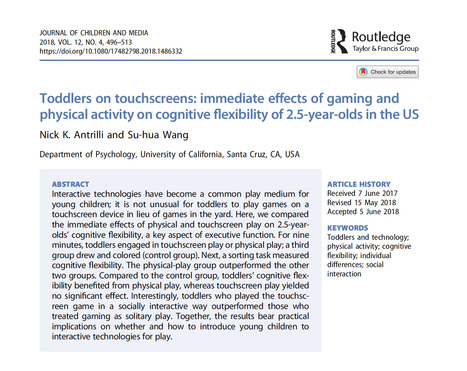 JOURNAL OF CHILDREN AND MEDIA
2018, VOL. 12, NO. 4, 496–513
https://doi.org/10.1080/17482798.2018.1486332

ROUTLEDGE Routledge
Taylor & Francis Group

Check for updates

Toddlers on touchscreens: immediate effects of gaming and physical activity on cognitive flexibility of 2.5-year-olds in the US

Nick K. Antrilli and Su-hua Wang

Department of Psychology, University of California, Santa Cruz, CA, USA

ABSTRACT
Interactive technologies have become a common play medium for young children; it is not unusual for toddlers to play games on a touchscreen device in lieu of games in the yard. Here, we compared the immediate effects of physical and touchscreen play on 2.5-year-olds' cognitive flexibility, a key aspect of executive function. For nine minutes, toddlers engaged in touchscreen play or physical play; a third group drew and colored (control group). Next, a sorting task measured cognitive flexibility. The physical-play group outperformed the other two groups. Compared to the control group, toddlers' cognitive flexibility benefited from physical play, whereas touchscreen play yielded no significant effect. Interestingly, toddlers who played the touchscreen game in a socially interactive way outperformed those who treated gaming as solitary play. Together, the results bear practical implications on whether and how to introduce young children to interactive technologies for play.

ARTICLE HISTORY
Received 7 June 2017
Revised 15 May 2018
Accepted 5 June 2018

KEYWORDS
Toddlers and technology; physical activity; cognitive flexibility; individual differences; social interaction